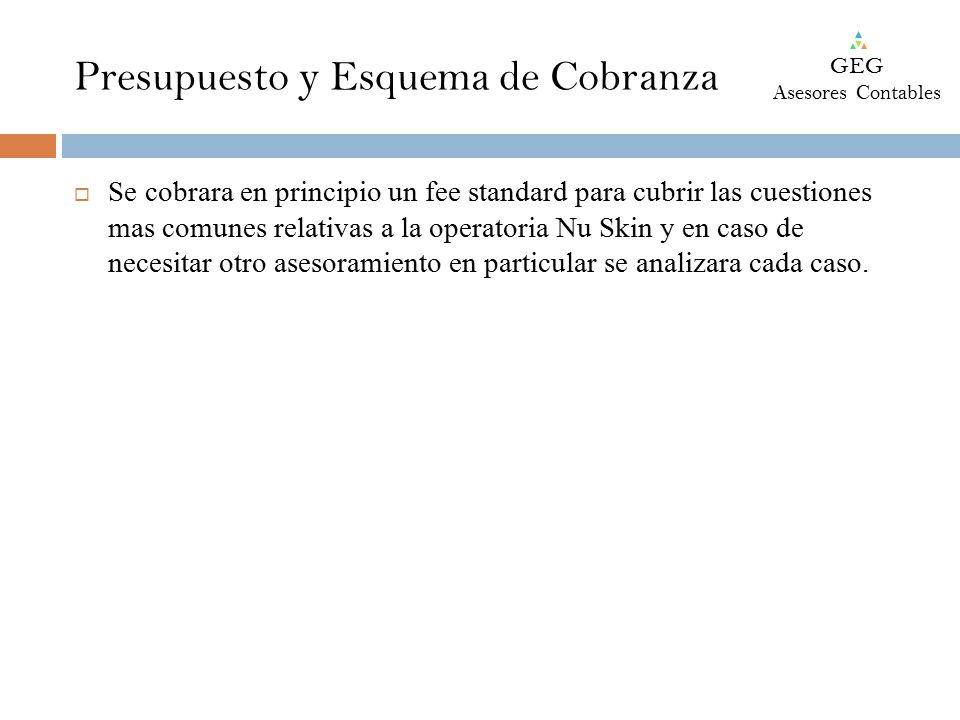 Presupuesto y Esquema de Cobranza

GEG
Asesores Contables

Se cobrara en principio un fee standard para cubrir las cuestiones mas comunes relativas a la operatoria Nu Skin y en caso de necesitar otro asesoramiento en particular se analizara cada caso.